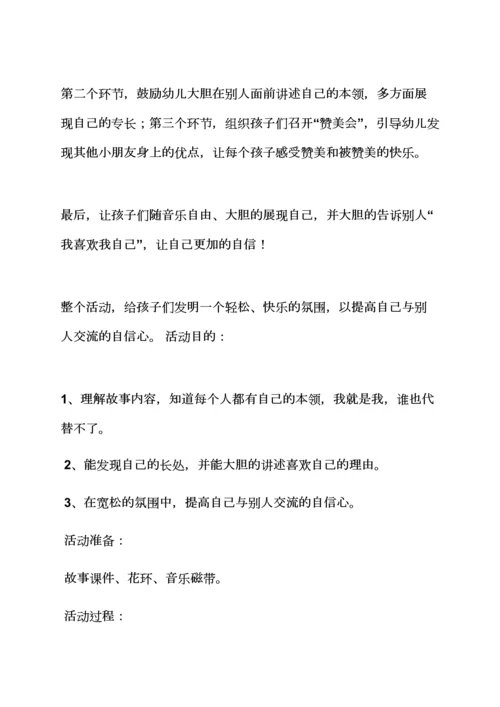 第二个环节，鼓励幼儿大胆在别人面前讲述自己的本领，多方面展现自己的专长；第三个环节，组织孩子们召开“赞美会”，引导幼儿发现其他小朋友身上的优点，让每个孩子感受赞美和被赞美的快乐。

最后，让孩子们随音乐自由、大胆的展现自己，并大胆的告诉别人“我喜欢我自己”，让自己更加的自信！

整个活动，给孩子们发明一个轻松、快乐的氛围，以提高自己与别人交流的自信心。 活动目的：

1、理解故事内容，知道每个人都有自己的本领，我就是我，谁也代替不了。

2、能发现自己的长处，并能大胆的讲述喜欢自己的理由。

3、在宽松的氛围中，提高自己与别人交流的自信心。

活动准备：

故事课件、花环、音乐磁带。

活动过程：